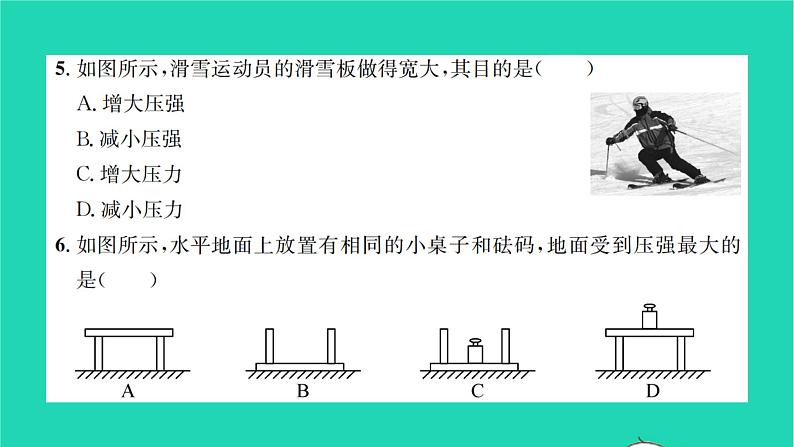 5. 如图所示，滑雪运动员的滑雪板做得宽大，其目的是(　　)

A. 增大压强

B. 减小压强

C. 增大压力

D. 减小压力

6. 如图所示，水平地面上放置有相同的小桌子和砝码，地面受到压强最大的是(　　)

A

B

C

D